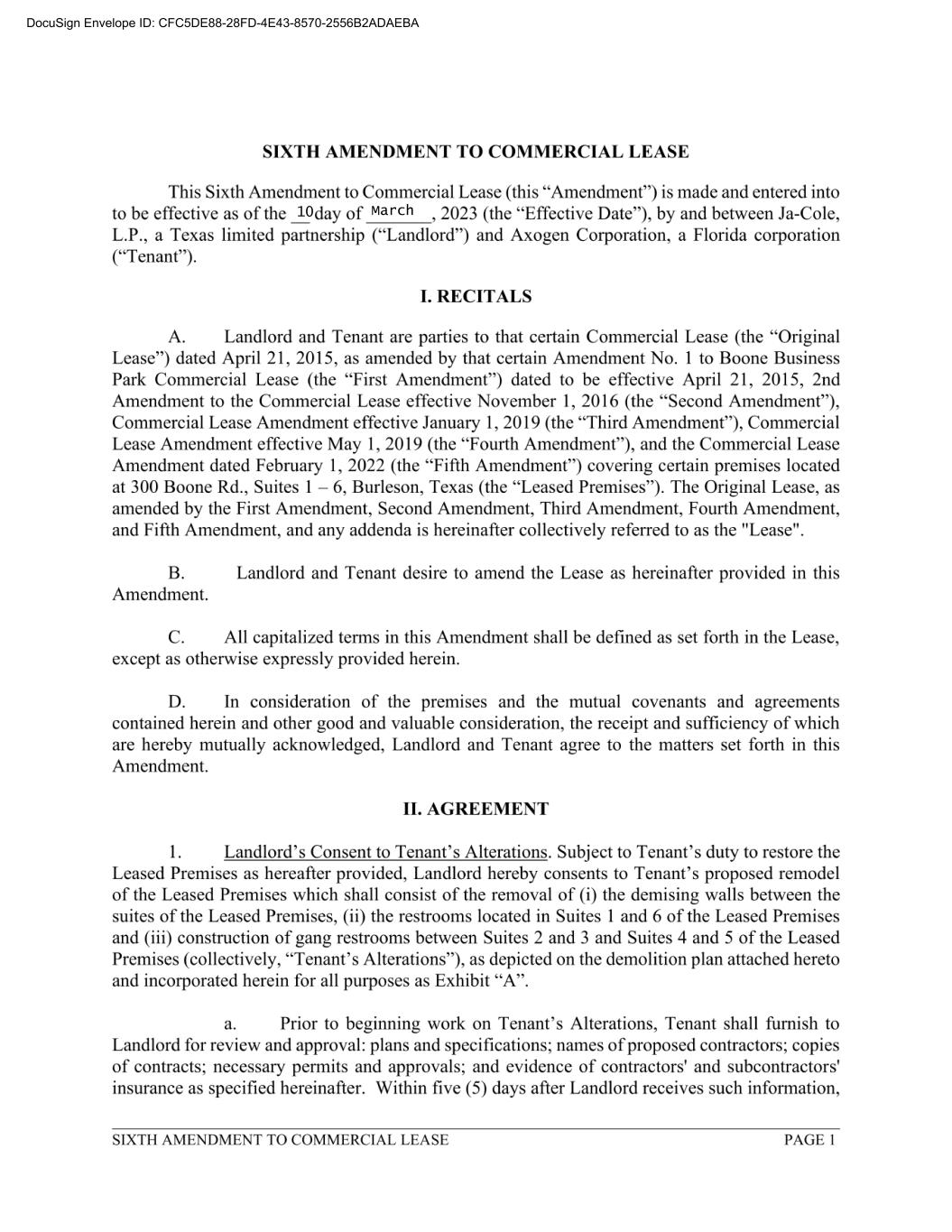 DocuSign Envelope ID: CFC5DE88-28FD-4E43-8570-2556B2ADAEBA

SIXTH AMENDMENT TO COMMERCIAL LEASE

This Sixth Amendment to Commercial Lease (this “Amendment”) is made and entered into to be effective as of the 10 day of March, 2023 (the “Effective Date”), by and between Ja-Cole, L.P., a Texas limited partnership (“Landlord”) and Axogen Corporation, a Florida corporation (“Tenant”).

I. RECITALS

A. Landlord and Tenant are parties to that certain Commercial Lease (the “Original Lease”) dated April 21, 2015, as amended by that certain Amendment No. 1 to Boone Business Park Commercial Lease (the “First Amendment”) dated to be effective April 21, 2015, 2nd Amendment to the Commercial Lease effective November 1, 2016 (the “Second Amendment”), Commercial Lease Amendment effective January 1, 2019 (the “Third Amendment”), Commercial Lease Amendment effective May 1, 2019 (the “Fourth Amendment”), and the Commercial Lease Amendment dated February 1, 2022 (the “Fifth Amendment”) covering certain premises located at 300 Boone Rd., Suites 1 – 6, Burleson, Texas (the “Leased Premises”). The Original Lease, as amended by the First Amendment, Second Amendment, Third Amendment, Fourth Amendment, and Fifth Amendment, and any addenda is hereinafter collectively referred to as the "Lease".

B. Landlord and Tenant desire to amend the Lease as hereinafter provided in this Amendment.

C. All capitalized terms in this Amendment shall be defined as set forth in the Lease, except as otherwise expressly provided herein.

D. In consideration of the premises and the mutual covenants and agreements contained herein and other good and valuable consideration, the receipt and sufficiency of which are hereby mutually acknowledged, Landlord and Tenant agree to the matters set forth in this Amendment.

II. AGREEMENT

1. Landlord’s Consent to Tenant’s Alterations. Subject to Tenant’s duty to restore the Leased Premises as hereafter provided, Landlord hereby consents to Tenant’s proposed remodel of the Leased Premises which shall consist of the removal of (i) the demising walls between the suites of the Leased Premises, (ii) the restrooms located in Suites 1 and 6 of the Leased Premises and (iii) construction of gang restrooms between Suites 2 and 3 and Suites 4 and 5 of the Leased Premises (collectively, “Tenant’s Alterations”), as depicted on the demolition plan attached hereto and incorporated herein for all purposes as Exhibit “A”.

a. Prior to beginning work on Tenant’s Alterations, Tenant shall furnish to Landlord for review and approval: plans and specifications; names of proposed contractors; copies of contracts; necessary permits and approvals; and evidence of contractors' and subcontractors' insurance as specified hereinafter. Within five (5) days after Landlord receives such information,

SIXTH AMENDMENT TO COMMERCIAL LEASE PAGE 1